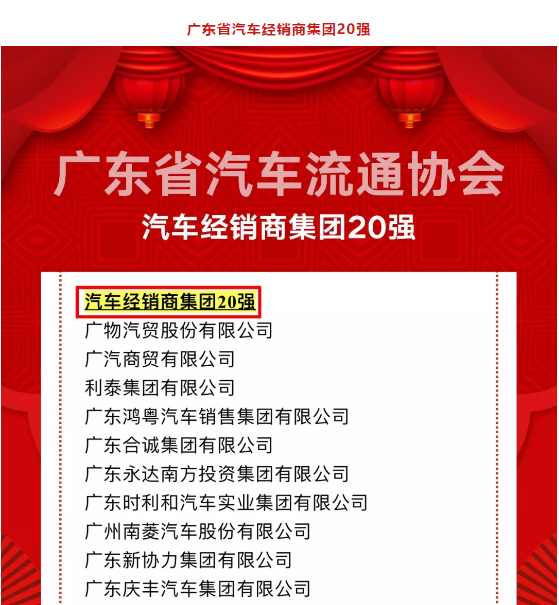 广东省汽车经销商集团20强

广东省汽车流通协会

汽车经销商集团20强

汽车经销商集团20强

广物汽贸股份有限公司

广汽商贸有限公司

利泰集团有限公司

广东鸿粤汽车销售集团有限公司

广东合诚集团有限公司

广东永达南方投资集团有限公司

广东时利和汽车实业集团有限公司

广州南菱汽车股份有限公司

广东新协力集团有限公司

广东庆丰汽车集团有限公司